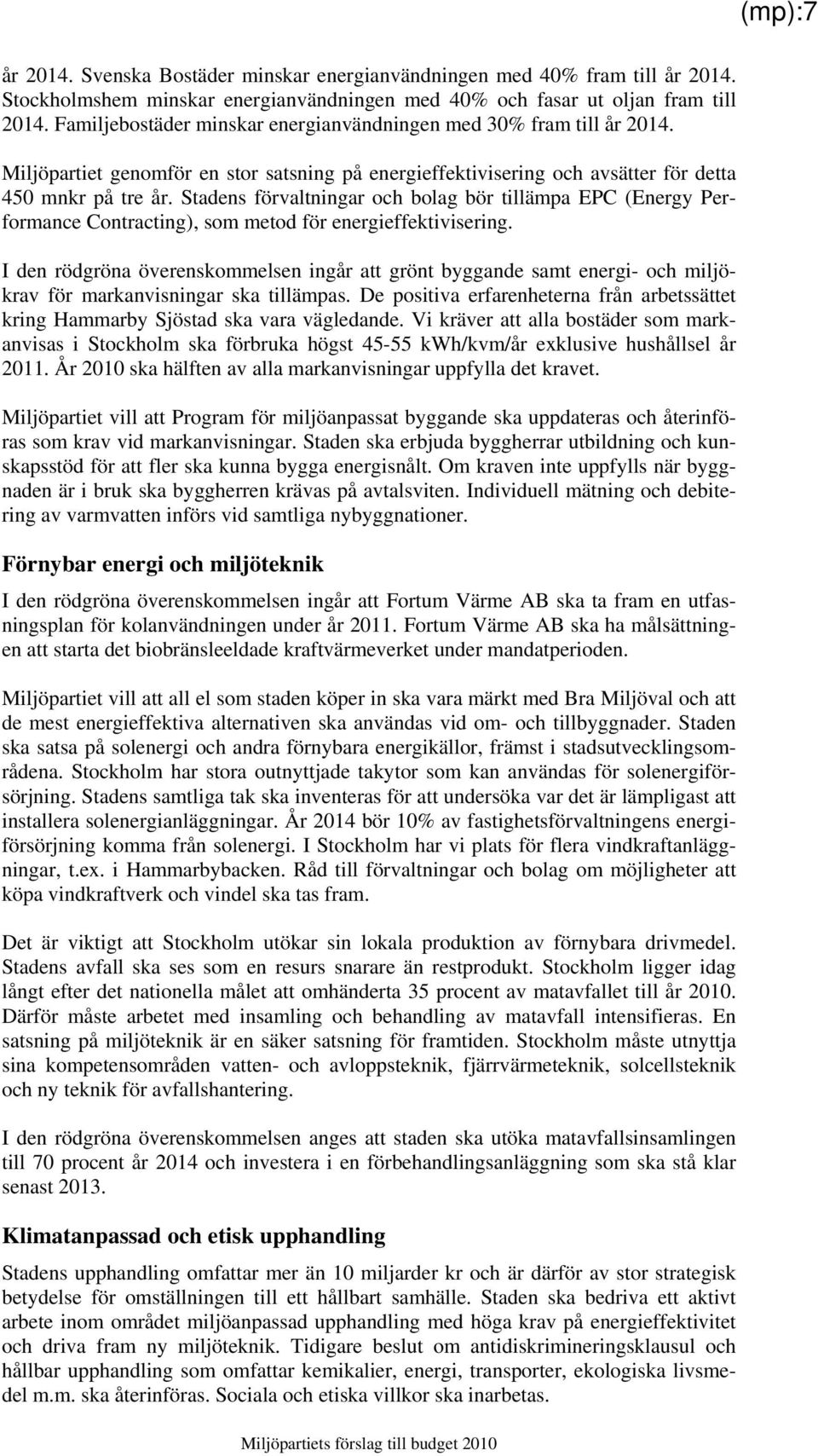 (mp):7

år 2014. Svenska Bostäder minskar energianvändningen med 40% fram till år 2014. Stockholmshem minskar energianvändningen med 40% och fasar ut oljan fram till 2014. Familjebostäder minskar energianvändningen med 30% fram till år 2014.

Miljöpartiet genomför en stor satsning på energieffektivisering och avsätter för detta 450 mnkr på tre år. Stadens förvaltningar och bolag bör tillämpa EPC (Energy Performance Contracting), som metod för energieffektivisering.

I den rödgröna överenskommelsen ingår att grönt byggande samt energi- och miljökrav för markanvisningar ska tillämpas. De positiva erfarenheterna från arbetssättet kring Hammarby Sjöstad ska vara vägledande. Vi kräver att alla bostäder som markanvisas i Stockholm ska förbruka högst 45-55 kWh/kvm/år exklusive hushållsel år 2011. År 2010 ska hälften av alla markanvisningar uppfylla det kravet.

Miljöpartiet vill att Program för miljöanpassat byggande ska uppdateras och återinföras som krav vid markanvisningar. Staden ska erbjuda byggherrar utbildning och kunskapsstöd för att fler ska kunna bygga energisnålt. Om kraven inte uppfylls när byggnaden är i bruk ska byggherren krävas på avtalsviten. Individuell mätning och debitering av varmvatten införs vid samtliga nybyggnationer.

Förnybar energi och miljöteknik

I den rödgröna överenskommelsen ingår att Fortum Värme AB ska ta fram en utfasningsplan för kolanvändningen under år 2011. Fortum Värme AB ska ha målsättningen att starta det biobränsleeldade kraftvärmeverket under mandatperioden.

Miljöpartiet vill att all el som staden köper in ska vara märkt med Bra Miljöval och att de mest energieffektiva alternativen ska användas vid om- och tillbyggnader. Staden ska satsa på solenergi och andra förnybara energikällor, främst i stadsutvecklingsområdena. Stockholm har stora outnyttjade takytor som kan användas för solenergiförsörjning. Stadens samtliga tak ska inventeras för att undersöka var det är lämpligast att installera solenergianläggningar. År 2014 bör 10% av fastighetsförvaltningens energiförsörjning komma från solenergi. I Stockholm har vi plats för flera vindkraftanläggningar, t.ex. i Hammarbybacken. Råd till förvaltningar och bolag om möjligheter att köpa vindkraftverk och vindel ska tas fram.

Det är viktigt att Stockholm utökar sin lokala produktion av förnybara drivmedel. Stadens avfall ska ses som en resurs snarare än restprodukt. Stockholm ligger idag långt efter det nationella målet att omhänderta 35 procent av matavfallet till år 2010. Därför måste arbetet med insamling och behandling av matavfall intensifieras. En satsning på miljöteknik är en säker satsning för framtiden. Stockholm måste utnyttja sina kompetensområden vatten- och avloppsteknik, fjärrvärmeteknik, solcellsteknik och ny teknik för avfallshantering.

I den rödgröna överenskommelsen anges att staden ska utöka matavfallsinsamlingen till 70 procent år 2014 och investera i en förbehandlingsanläggning som ska stå klar senast 2013.

Klimatanpassad och etisk upphandling

Stadens upphandling omfattar mer än 10 miljarder kr och är därför av stor strategisk betydelse för omställningen till ett hållbart samhälle. Staden ska bedriva ett aktivt arbete inom området miljöanpassad upphandling med höga krav på energieffektivitet och driva fram ny miljöteknik. Tidigare beslut om antidiskrimineringsklausul och hållbar upphandling som omfattar kemikalier, energi, transporter, ekologiska livsmedel m.m. ska återinföras. Sociala och etiska villkor ska inarbetas.

Miljöpartiets förslag till budget 2010